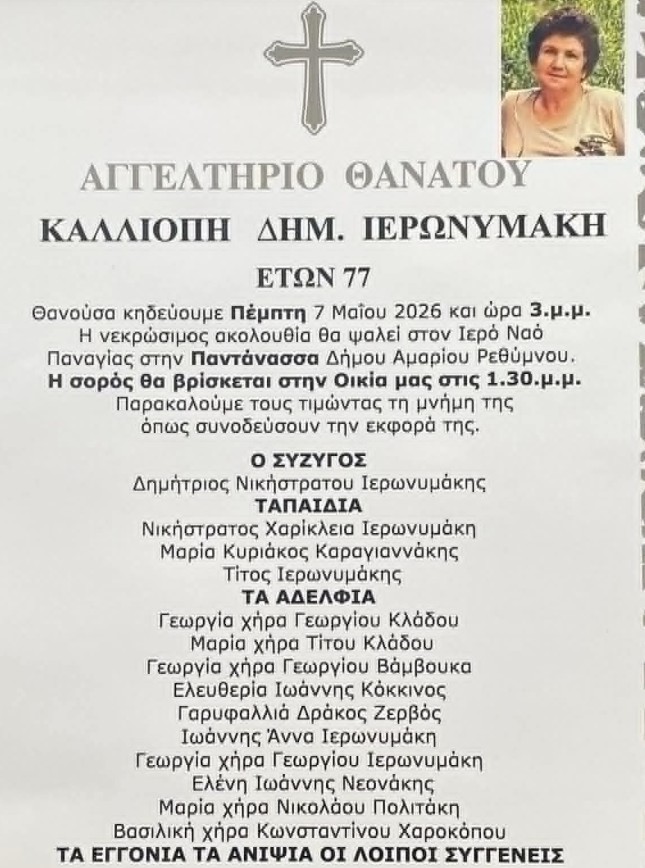 ΑΓΓΕΛΤΗΡΙΟ ΘΑΝΑΤΟΥ

ΚΑΛΛΙΟΠΗ ΔΗΜ. ΙΕΡΩΝΥΜΑΚΗ

ΕΤΩΝ 77

Θανούσα κηδεύουμε Πέμπτη 7 Μαΐου 2026 και ώρα 3.μ.μ. Η νεκρώσιμος ακολουθία θα ψαλεί στον Ιερό Ναό Παναγίας στην Παντάνασσα Δήμου Αμαρίου Ρεθύμνου. Η σορός θα βρίσκεται στην Οικία μας στις 1.30.μ.μ. Παρακαλούμε τους τιμώντας τη μνήμη της όπως συνοδεύσουν την εκφορά της.

Ο ΣΥΖΥΓΟΣ
Δημήτριος Νικήστρατου Ιερωνυμάκης
ΤΑΠΑΙΔΙΑ
Νικήστρατος Χαρίκλεια Ιερωνυμάκη
Μαρία Κυριάκος Καραγιαννάκης
Τίτος Ιερωνυμάκης
ΤΑ ΑΔΕΛΦΙΑ
Γεωργία χήρα Γεωργίου Κλάδου
Μαρία χήρα Τίτου Κλάδου
Γεωργία χήρα Γεωργίου Βάμβουκα
Ελευθερία Ιωάννης Κόκκινος
Γαρυφαλλιά Δράκος Ζερβός
Ιωάννης Άννα Ιερωνυμάκη
Γεωργία χήρα Γεωργίου Ιερωνυμάκη
Ελένη Ιωάννης Νεονάκης
Μαρία χήρα Νικολάου Πολιτάκη
Βασιλική χήρα Κωνσταντίνου Χαροκόπου
ΤΑ ΕΓΓΟΝΙΑ ΤΑ ΑΝΙΨΙΑ ΟΙ ΛΟΙΠΟΙ ΣΥΓΓΕΝΕΙΣ